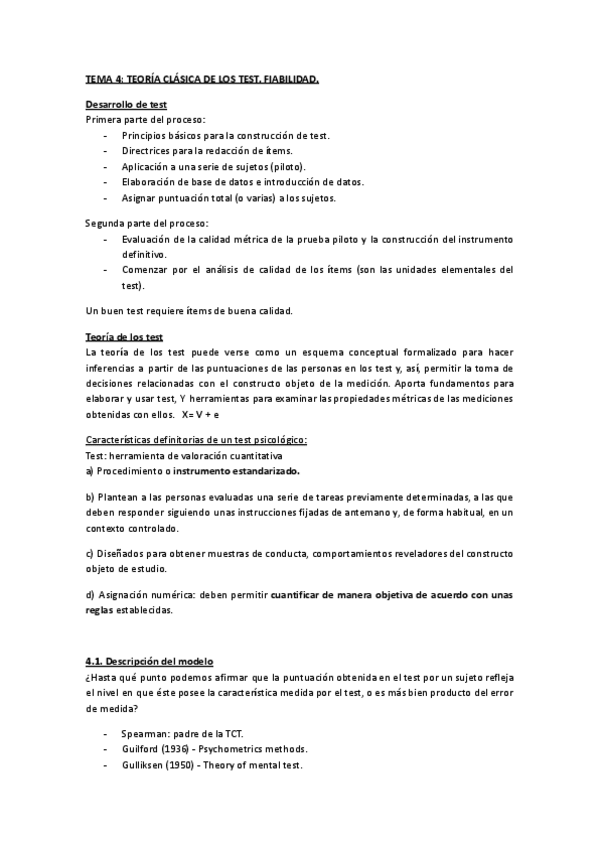 TEMA 4: TEORÍA CLÁSICA DE LOS TEST. FIABILIDAD.

Desarrollo de test
Primera parte del proceso:
- Principios básicos para la construcción de test.
- Directrices para la redacción de ítems.
- Aplicación a una serie de sujetos (piloto).
- Elaboración de base de datos e introducción de datos.
- Asignar puntuación total (o varias) a los sujetos.

Segunda parte del proceso:
- Evaluación de la calidad métrica de la prueba piloto y la construcción del instrumento definitivo.
- Comenzar por el análisis de calidad de los ítems (son las unidades elementales del test).

Un buen test requiere ítems de buena calidad.

Teoría de los test
La teoría de los test puede verse como un esquema conceptual formalizado para hacer inferencias a partir de las puntuaciones de las personas en los test y, así, permitir la toma de decisiones relacionadas con el constructo objeto de la medición. Aporta fundamentos para elaborar y usar test, Y herramientas para examinar las propiedades métricas de las mediciones obtenidas con ellos. X= V + e

Características definitorias de un test psicológico:
Test: herramienta de valoración cuantitativa
a) Procedimiento o instrumento estandarizado.

b) Plantean a las personas evaluadas una serie de tareas previamente determinadas, a las que deben responder siguiendo unas instrucciones fijadas de antemano y, de forma habitual, en un contexto controlado.

c) Diseñados para obtener muestras de conducta, comportamientos reveladores del constructo objeto de estudio.

d) Asignación numérica: deben permitir cuantificar de manera objetiva de acuerdo con unas reglas establecidas.

4.1. Descripción del modelo
¿Hasta qué punto podemos afirmar que la puntuación obtenida en el test por un sujeto refleja el nivel en que éste posee la característica medida por el test, o es más bien producto del error de medida?

- Spearman: padre de la TCT.
- Guilford (1936) - Psychometrics methods.
- Gulliksen (1950) - Theory of mental test.